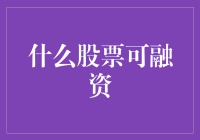 什么股票可融资